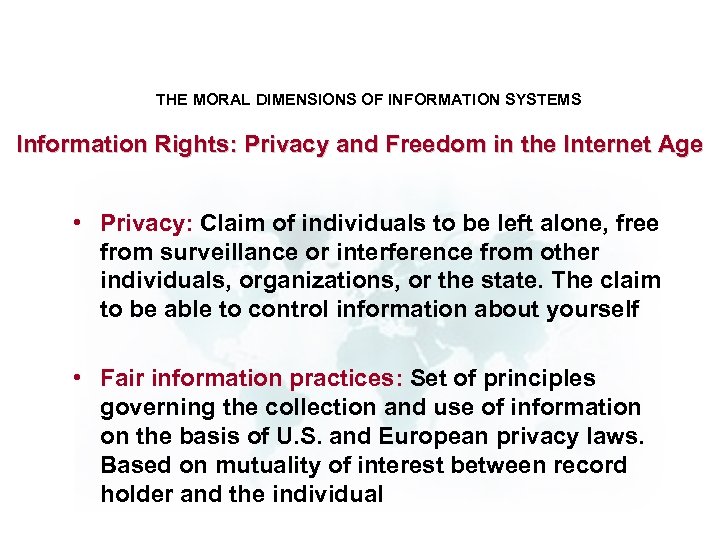 THE MORAL DIMENSIONS OF INFORMATION SYSTEMS

Information Rights: Privacy and Freedom in the Internet Age

• Privacy: Claim of individuals to be left alone, free from surveillance or interference from other individuals, organizations, or the state. The claim to be able to control information about yourself

• Fair information practices: Set of principles governing the collection and use of information on the basis of U.S. and European privacy laws. Based on mutuality of interest between record holder and the individual